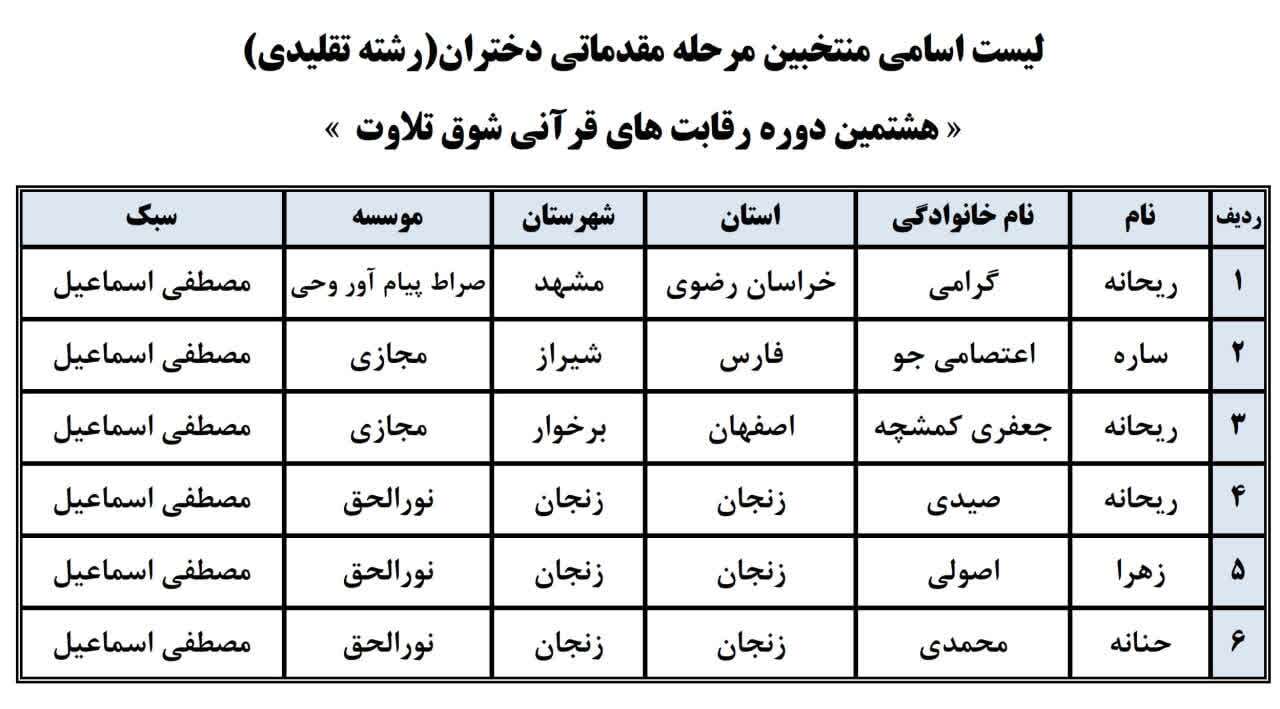 لیست اسامی منتخبین مرحله مقدماتی دختران(رشته تقلیدی)

« هشتمین دوره رقابت های قرآنی شوق تلاوت »

| ردیف | نام | نام خانوادگی | استان | شهرستان | موسسه | سبک |
|---|---|---|---|---|---|---|
| ۱ | ریحانه | گرامی | خراسان رضوی | مشهد | صراط پیام آور وحی | مصطفی اسماعیل |
| ۲ | ساره | اعتصامی جو | فارس | شیراز | مجازی | مصطفی اسماعیل |
| ۳ | ریحانه | جعفری کمشچه | اصفهان | برخوار | مجازی | مصطفی اسماعیل |
| ۴ | ریحانه | صیدی | زنجان | زنجان | نورالحق | مصطفی اسماعیل |
| ۵ | زهرا | اصولی | زنجان | زنجان | نورالحق | مصطفی اسماعیل |
| ۶ | حنانه | محمدی | زنجان | زنجان | نورالحق | مصطفی اسماعیل |